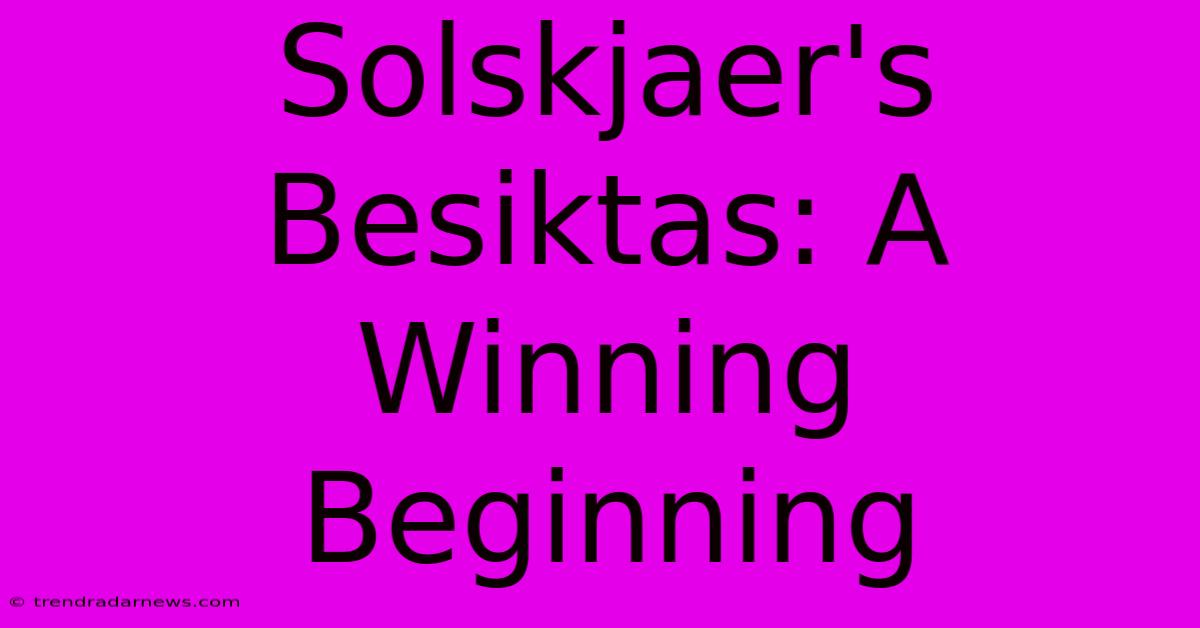 Solskjaer's Besiktas: A Winning Beginning

© trendradarnews.com